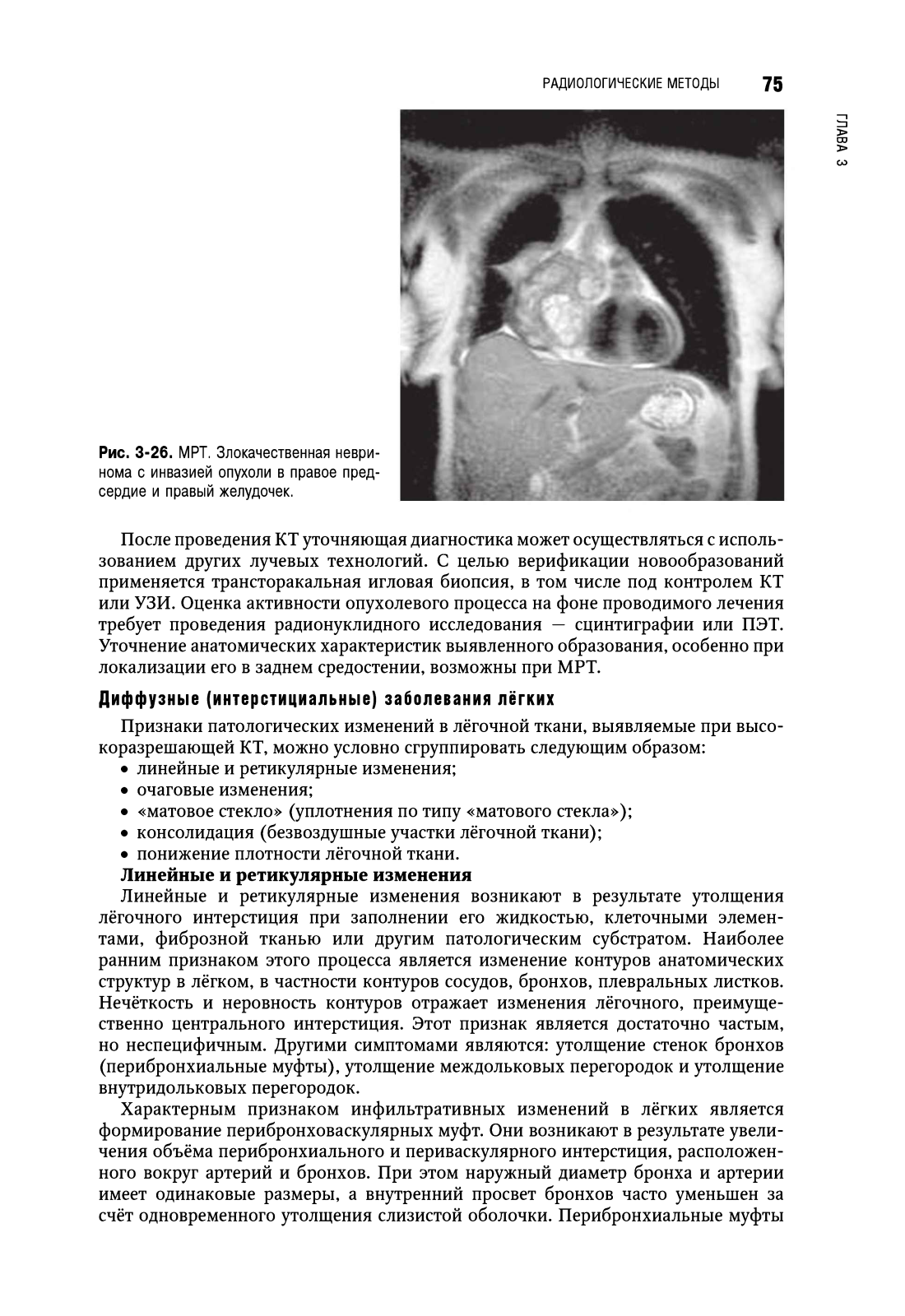 РАДИОЛОГИЧЕСКИЕ МЕТОДЫ 75

ГЛАВА 3

Рис. 3-26. МРТ. Злокачественная невринома с инвазией опухоли в правое предсердие и правый желудочек.

После проведения КТ уточняющая диагностика может осуществляться с использованием других лучевых технологий. С целью верификации новообразований применяется трансторакальная игловая биопсия, в том числе под контролем КТ или УЗИ. Оценка активности опухолевого процесса на фоне проводимого лечения требует проведения радионуклидного исследования — сцинтиграфии или ПЭТ. Уточнение анатомических характеристик выявленного образования, особенно при локализации его в заднем средостении, возможны при МРТ.

Диффузные (интерстициальные) заболевания лёгких

Признаки патологических изменений в лёгочной ткани, выявляемые при высокоразрешающей КТ, можно условно сгруппировать следующим образом:
• линейные и ретикулярные изменения;
• очаговые изменения;
• «матовое стекло» (уплотнения по типу «матового стекла»);
• консолидация (безвоздушные участки лёгочной ткани);
• понижение плотности лёгочной ткани.

Линейные и ретикулярные изменения

Линейные и ретикулярные изменения возникают в результате утолщения лёгочного интерстиция при заполнении его жидкостью, клеточными элементами, фиброзной тканью или другим патологическим субстратом. Наиболее ранним признаком этого процесса является изменение контуров анатомических структур в лёгком, в частности контуров сосудов, бронхов, плевральных листков. Нечёткость и неровность контуров отражает изменения лёгочного, преимущественно центрального интерстиция. Этот признак является достаточно частым, но неспецифичным. Другими симптомами являются: утолщение стенок бронхов (перибронхиальные муфты), утолщение междольковых перегородок и утолщение внутридольковых перегородок.

Характерным признаком инфильтративных изменений в лёгких является формирование перибронховаскулярных муфт. Они возникают в результате увеличения объёма перибронхиального и периваскулярного интерстиция, расположенного вокруг артерий и бронхов. При этом наружный диаметр бронха и артерии имеет одинаковые размеры, а внутренний просвет бронхов часто уменьшен за счёт одновременного утолщения слизистой оболочки. Перибронхиальные муфты